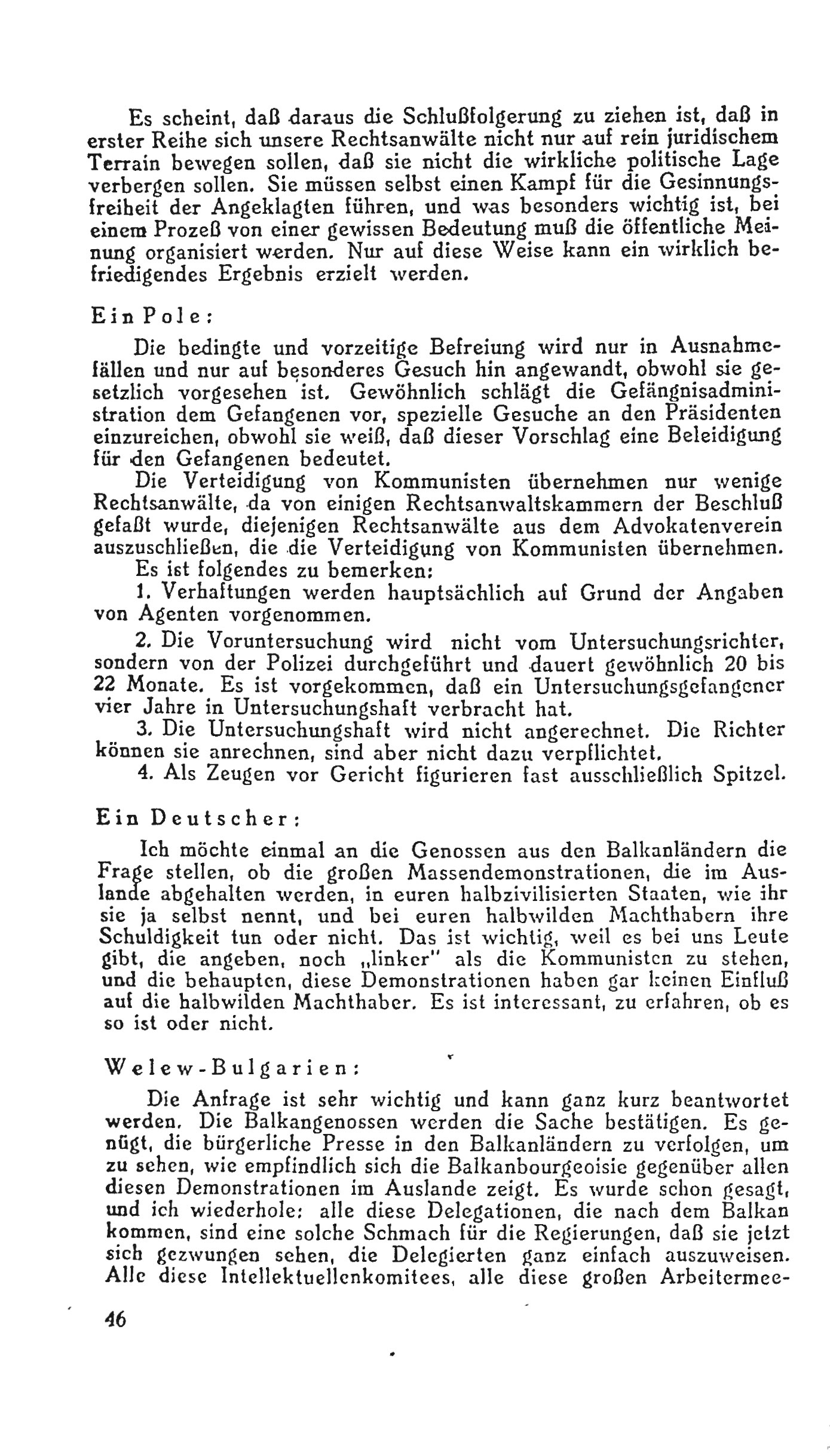 Es scheint, daß daraus die Schlußfolgerung zu ziehen ist, daß in erster Reihe sich unsere Rechtsanwälte nicht nur auf rein juridischem Terrain bewegen sollen, daß sie nicht die wirkliche politische Lage verbergen sollen. Sie müssen selbst einen Kampf für die Gesinnungsfreiheit der Angeklagten führen, und was besonders wichtig ist, bei einem Prozeß von einer gewissen Bedeutung muß die öffentliche Meinung organisiert werden. Nur auf diese Weise kann ein wirklich befriedigendes Ergebnis erzielt werden.

Ein Pole:

Die bedingte und vorzeitige Befreiung wird nur in Ausnahmefällen und nur auf besonderes Gesuch hin angewandt, obwohl sie gesetzlich vorgesehen ist. Gewöhnlich schlägt die Gefängnisadministration dem Gefangenen vor, spezielle Gesuche an den Präsidenten einzureichen, obwohl sie weiß, daß dieser Vorschlag eine Beleidigung für den Gefangenen bedeutet.

Die Verteidigung von Kommunisten übernehmen nur wenige Rechtsanwälte, da von einigen Rechtsanwaltskammern der Beschluß gefaßt wurde, diejenigen Rechtsanwälte aus dem Advokatenverein auszuschließen, die die Verteidigung von Kommunisten übernehmen.

Es ist folgendes zu bemerken:

1. Verhaftungen werden hauptsächlich auf Grund der Angaben von Agenten vorgenommen.

2. Die Voruntersuchung wird nicht vom Untersuchungsrichter, sondern von der Polizei durchgeführt und dauert gewöhnlich 20 bis 22 Monate. Es ist vorgekommen, daß ein Untersuchungsgefangener vier Jahre in Untersuchungshaft verbracht hat.

3. Die Untersuchungshaft wird nicht angerechnet. Die Richter können sie anrechnen, sind aber nicht dazu verpflichtet.

4. Als Zeugen vor Gericht figurieren fast ausschließlich Spitzel.

Ein Deutscher:

Ich möchte einmal an die Genossen aus den Balkanländern die Frage stellen, ob die großen Massendemonstrationen, die im Auslande abgehalten werden, in euren halbzivilisierten Staaten, wie ihr sie ja selbst nennt, und bei euren halbwilden Machthabern ihre Schuldigkeit tun oder nicht. Das ist wichtig, weil es bei uns Leute gibt, die angeben, noch „linker" als die Kommunisten zu stehen, und die behaupten, diese Demonstrationen haben gar keinen Einfluß auf die halbwilden Machthaber. Es ist interessant, zu erfahren, ob es so ist oder nicht.

Welew-Bulgarien:

Die Anfrage ist sehr wichtig und kann ganz kurz beantwortet werden. Die Balkangenossen werden die Sache bestätigen. Es genügt, die bürgerliche Presse in den Balkanländern zu verfolgen, um zu sehen, wie empfindlich sich die Balkanbourgeoisie gegenüber allen diesen Demonstrationen im Auslande zeigt. Es wurde schon gesagt, und ich wiederhole: alle diese Delegationen, die nach dem Balkan kommen, sind eine solche Schmach für die Regierungen, daß sie jetzt sich gezwungen sehen, die Delegierten ganz einfach auszuweisen. Alle diese Intellektuellenkomitees, alle diese großen Arbeitermee-

46